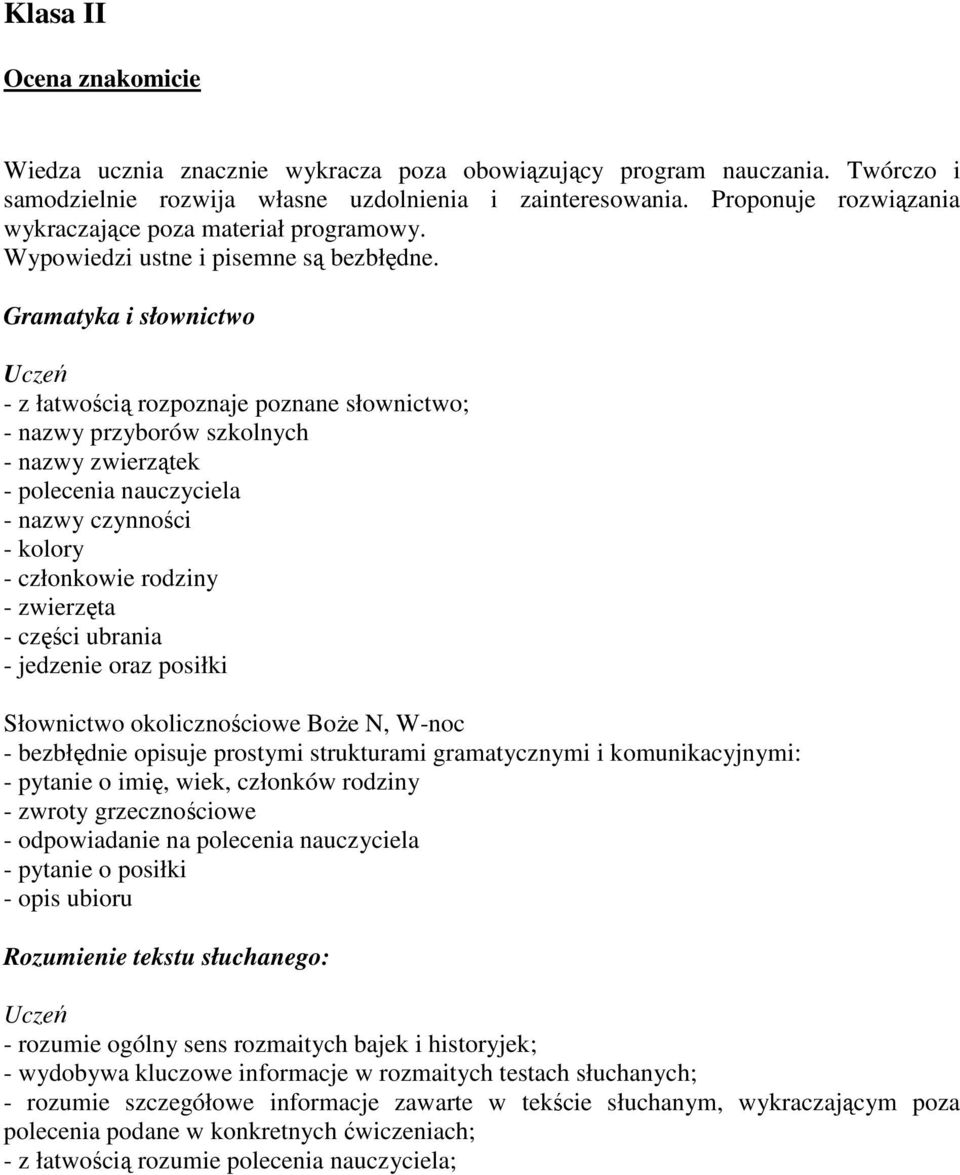 Klasa II

Ocena znakomicie

Wiedza ucznia znacznie wykracza poza obowiązujący program nauczania. Twórczo i samodzielnie rozwija własne uzdolnienia i zainteresowania. Proponuje rozwiązania wykraczające poza materiał programowy.
Wypowiedzi ustne i pisemne są bezbłędne.

Gramatyka i słownictwo

Uczeń
- z łatwością rozpoznaje poznane słownictwo;
- nazwy przyborów szkolnych
- nazwy zwierzątek
- polecenia nauczyciela
- nazwy czynności
- kolory
- członkowie rodziny
- zwierzęta
- części ubrania
- jedzenie oraz posiłki

Słownictwo okolicznościowe Boże N, W-noc
- bezbłędnie opisuje prostymi strukturami gramatycznymi i komunikacyjnymi:
- pytanie o imię, wiek, członków rodziny
- zwroty grzecznościowe
- odpowiadanie na polecenia nauczyciela
- pytanie o posiłki
- opis ubioru

Rozumienie tekstu słuchanego:

Uczeń
- rozumie ogólny sens rozmaitych bajek i historyjek;
- wydobywa kluczowe informacje w rozmaitych testach słuchanych;
- rozumie szczegółowe informacje zawarte w tekście słuchanym, wykraczającym poza polecenia podane w konkretnych ćwiczeniach;
- z łatwością rozumie polecenia nauczyciela;